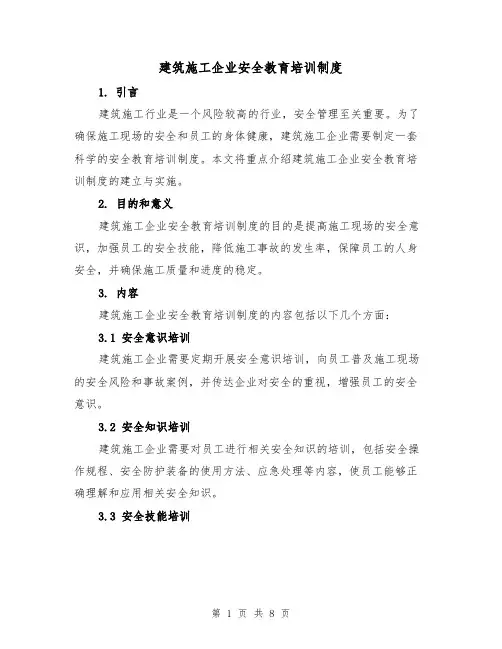 建筑施工企业安全教育培训制度

1. 引言

建筑施工行业是一个风险较高的行业，安全管理至关重要。为了确保施工现场的安全和员工的身体健康，建筑施工企业需要制定一套科学的安全教育培训制度。本文将重点介绍建筑施工企业安全教育培训制度的建立与实施。

2. 目的和意义

建筑施工企业安全教育培训制度的目的是提高施工现场的安全意识，加强员工的安全技能，降低施工事故的发生率，保障员工的人身安全，并确保施工质量和进度的稳定。

3. 内容

建筑施工企业安全教育培训制度的内容包括以下几个方面：

3.1 安全意识培训

建筑施工企业需要定期开展安全意识培训，向员工普及施工现场的安全风险和事故案例，并传达企业对安全的重视，增强员工的安全意识。

3.2 安全知识培训

建筑施工企业需要对员工进行相关安全知识的培训，包括安全操作规程、安全防护装备的使用方法、应急处理等内容，使员工能够正确理解和应用相关安全知识。

3.3 安全技能培训

第 1 页 共 8 页